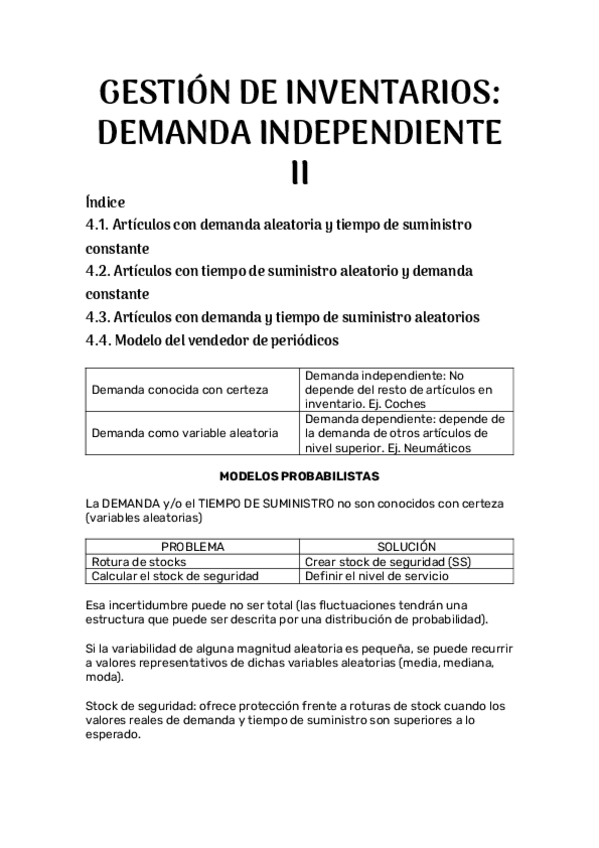 GESTIÓN DE INVENTARIOS: DEMANDA INDEPENDIENTE II

Índice
4.1. Artículos con demanda aleatoria y tiempo de suministro constante
4.2. Artículos con tiempo de suministro aleatorio y demanda constante
4.3. Artículos con demanda y tiempo de suministro aleatorios
4.4. Modelo del vendedor de periódicos

| Demanda conocida con certeza | Demanda independiente: No depende del resto de artículos en inventario. Ej. Coches |
|---|---|
| Demanda como variable aleatoria | Demanda dependiente: depende de la demanda de otros artículos de nivel superior. Ej. Neumáticos |

MODELOS PROBABILISTAS

La DEMANDA y/o el TIEMPO DE SUMINISTRO no son conocidos con certeza (variables aleatorias)

| PROBLEMA | SOLUCIÓN |
|---|---|
| Rotura de stocks | Crear stock de seguridad (SS) |
| Calcular el stock de seguridad | Definir el nivel de servicio |

Esa incertidumbre puede no ser total (las fluctuaciones tendrán una estructura que puede ser descrita por una distribución de probabilidad).

Si la variabilidad de alguna magnitud aleatoria es pequeña, se puede recurrir a valores representativos de dichas variables aleatorias (media, mediana, moda).

Stock de seguridad: ofrece protección frente a roturas de stock cuando los valores reales de demanda y tiempo de suministro son superiores a lo esperado.